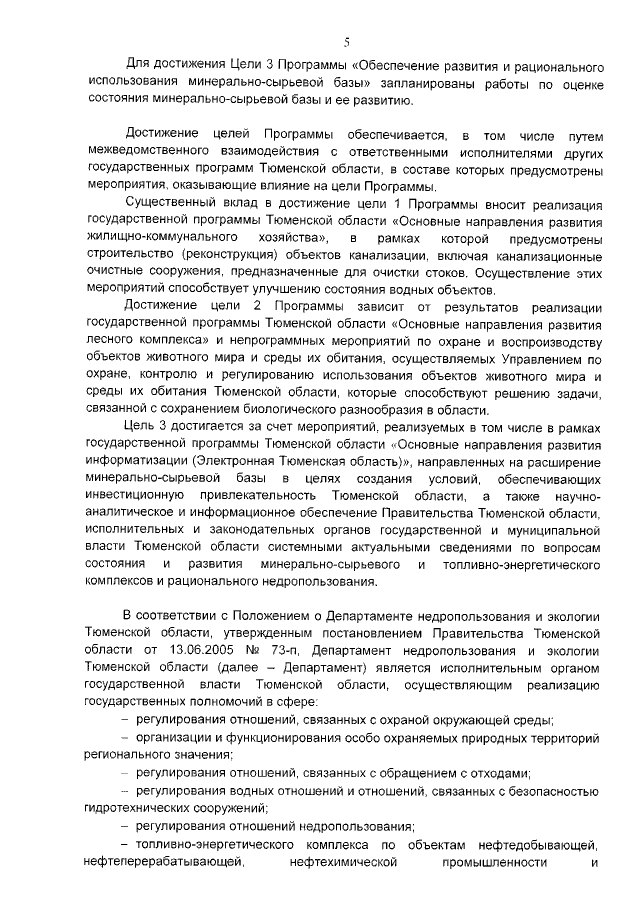 5

Для достижения Цели 3 Программы «Обеспечение развития и рационального использования минерально-сырьевой базы» запланированы работы по оценке состояния минерально-сырьевой базы и ее развитию.

Достижение целей Программы обеспечивается, в том числе путем межведомственного взаимодействия с ответственными исполнителями других государственных программ Тюменской области, в составе которых предусмотрены мероприятия, оказывающие влияние на цели Программы.

Существенный вклад в достижение цели 1 Программы вносит реализация государственной программы Тюменской области «Основные направления развития жилищно-коммунального хозяйства», в рамках которой предусмотрены строительство (реконструкция) объектов канализации, включая канализационные очистные сооружения, предназначенные для очистки стоков. Осуществление этих мероприятий способствует улучшению состояния водных объектов.

Достижение цели 2 Программы зависит от результатов реализации государственной программы Тюменской области «Основные направления развития лесного комплекса» и непрограммных мероприятий по охране и воспроизводству объектов животного мира и среды их обитания, осуществляемых Управлением по охране, контролю и регулированию использования объектов животного мира и среды их обитания Тюменской области, которые способствуют решению задачи, связанной с сохранением биологического разнообразия в области.

Цель 3 достигается за счет мероприятий, реализуемых в том числе в рамках государственной программы Тюменской области «Основные направления развития информатизации (Электронная Тюменская область)», направленных на расширение минерально-сырьевой базы в целях создания условий, обеспечивающих инвестиционную привлекательность Тюменской области, а также научно-аналитическое и информационное обеспечение Правительства Тюменской области, исполнительных и законодательных органов государственной и муниципальной власти Тюменской области системными актуальными сведениями по вопросам состояния и развития минерально-сырьевого и топливно-энергетического комплексов и рационального недропользования.

В соответствии с Положением о Департаменте недропользования и экологии Тюменской области, утвержденным постановлением Правительства Тюменской области от 13.06.2005 № 73-п, Департамент недропользования и экологии Тюменской области (далее – Департамент) является исполнительным органом государственной власти Тюменской области, осуществляющим реализацию государственных полномочий в сфере:

– регулирования отношений, связанных с охраной окружающей среды;

– организации и функционирования особо охраняемых природных территорий регионального значения;

– регулирования отношений, связанных с обращением с отходами;

– регулирования водных отношений и отношений, связанных с безопасностью гидротехнических сооружений;

– регулирования отношений недропользования;

– топливно-энергетического комплекса по объектам нефтедобывающей, нефтеперерабатывающей, нефтехимической промышленности и